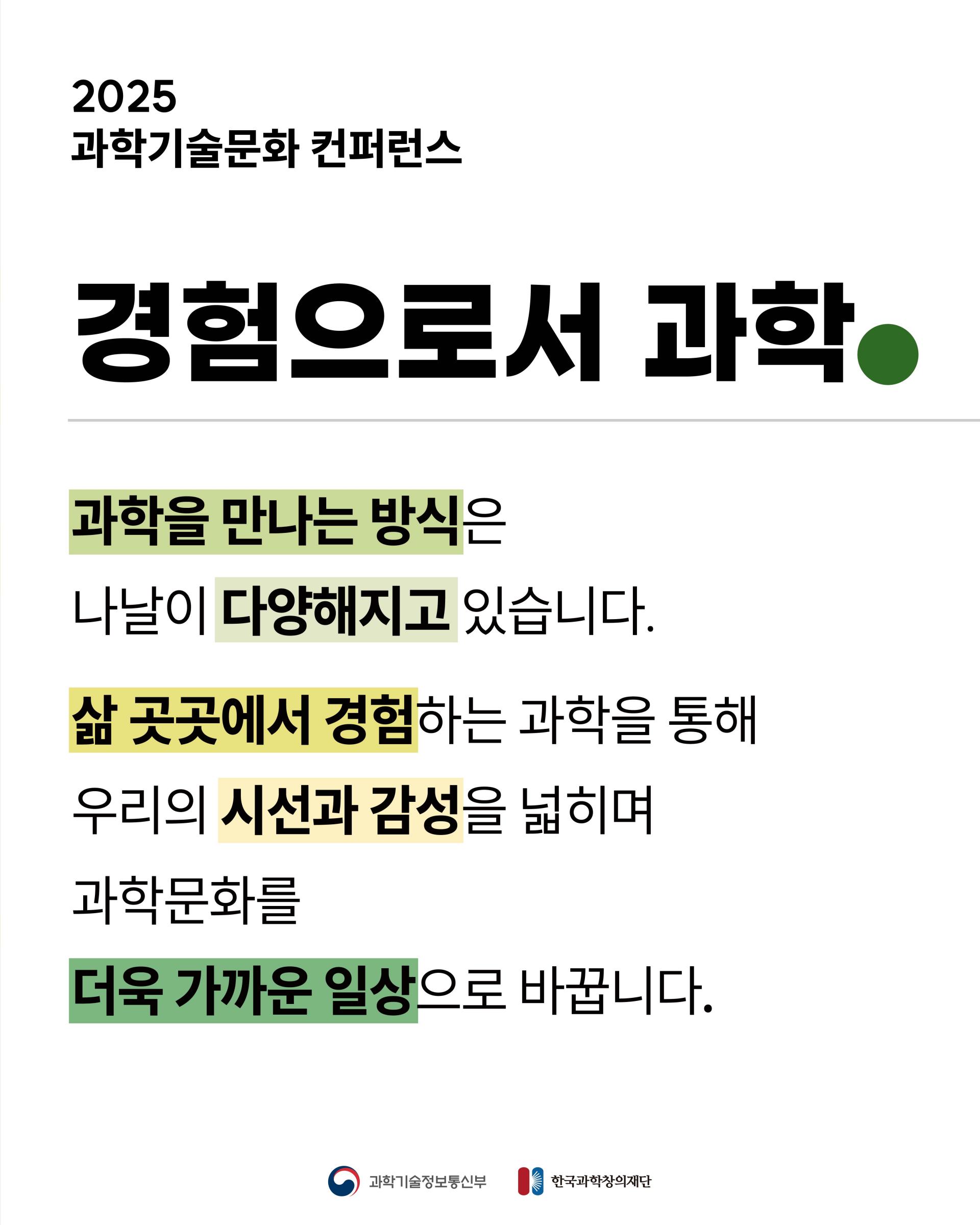 2025
과학기술문화 컨퍼런스

경험으로서 과학

과학을 만나는 방식은
나날이 다양해지고 있습니다.

삶 곳곳에서 경험하는 과학을 통해
우리의 시선과 감성을 넓히며
과학문화를
더욱 가까운 일상으로 바꿉니다.

과학기술정보통신부 한국과학창의재단